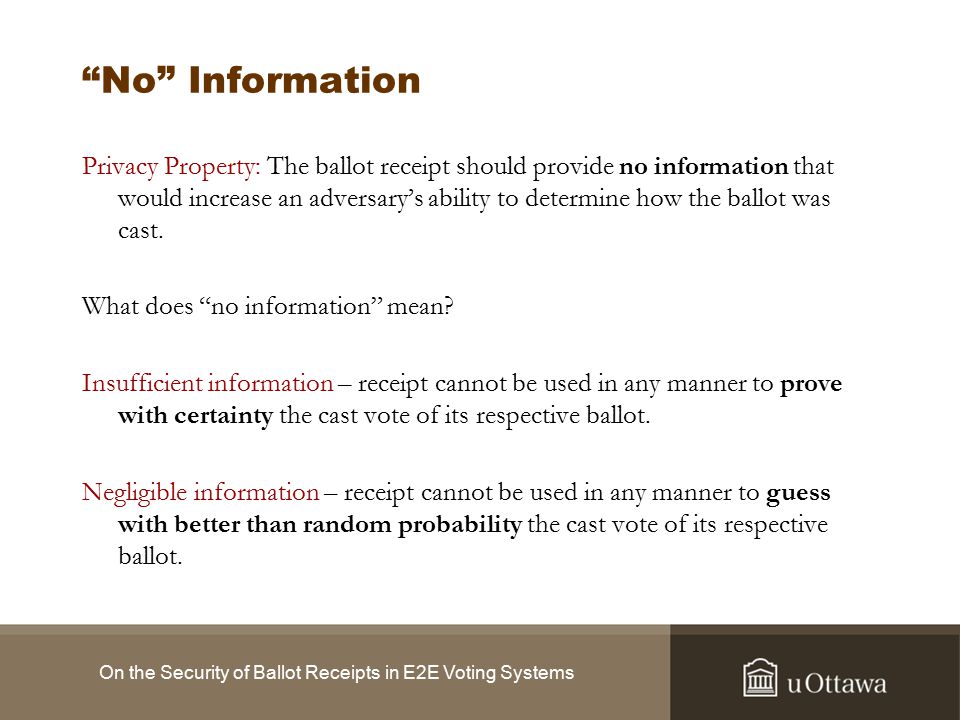 “No” Information

Privacy Property: The ballot receipt should provide no information that would increase an adversary’s ability to determine how the ballot was cast.

What does “no information” mean?

Insufficient information – receipt cannot be used in any manner to prove with certainty the cast vote of its respective ballot.

Negligible information – receipt cannot be used in any manner to guess with better than random probability the cast vote of its respective ballot.

On the Security of Ballot Receipts in E2E Voting Systems

uOttawa